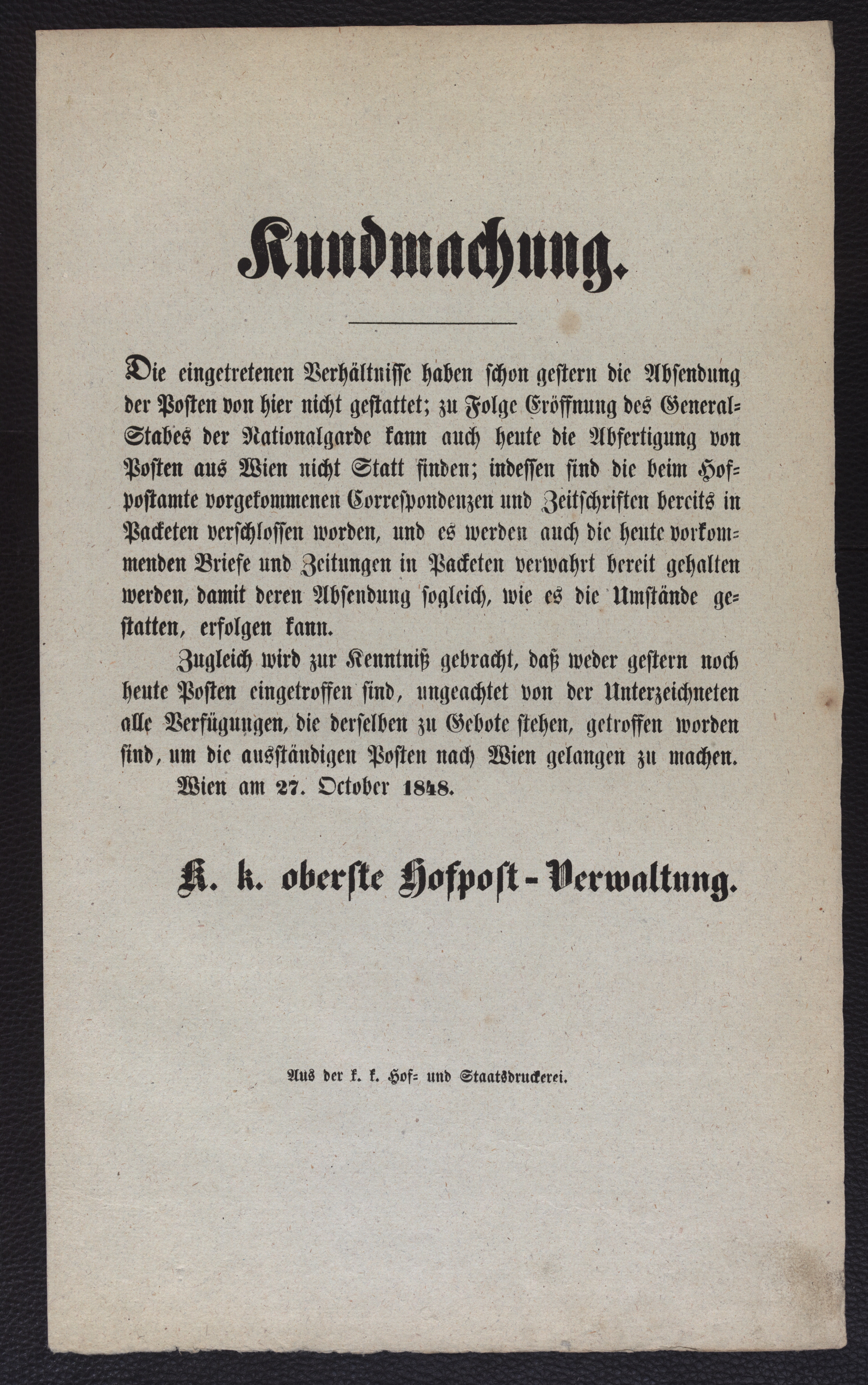 Kundmachung.

Die eingetretenen Verhältnisse haben schon gestern die Absendung der Posten von hier nicht gestattet; zu Folge Eröffnung des General-Stabes der Nationalgarde kann auch heute die Abfertigung von Posten aus Wien nicht Statt finden; indessen sind die beim Hofpostamte vorgekommenen Correspondenzen und Zeitschriften bereits in Packeten verschlossen worden, und es werden auch die heute vorkommenden Briefe und Zeitungen in Packeten verwahrt bereit gehalten werden, damit deren Absendung sogleich, wie es die Umstände gestatten, erfolgen kann.

Zugleich wird zur Kenntniß gebracht, daß weder gestern noch heute Posten eingetroffen sind, ungeachtet von der Unterzeichneten alle Verfügungen, die derselben zu Gebote stehen, getroffen worden sind, um die ausständigen Posten nach Wien gelangen zu machen.

Wien am 27. October 1848.

K. k. oberste Hofpost-Verwaltung.

Aus der k. k. Hof- und Staatsdruckerei.